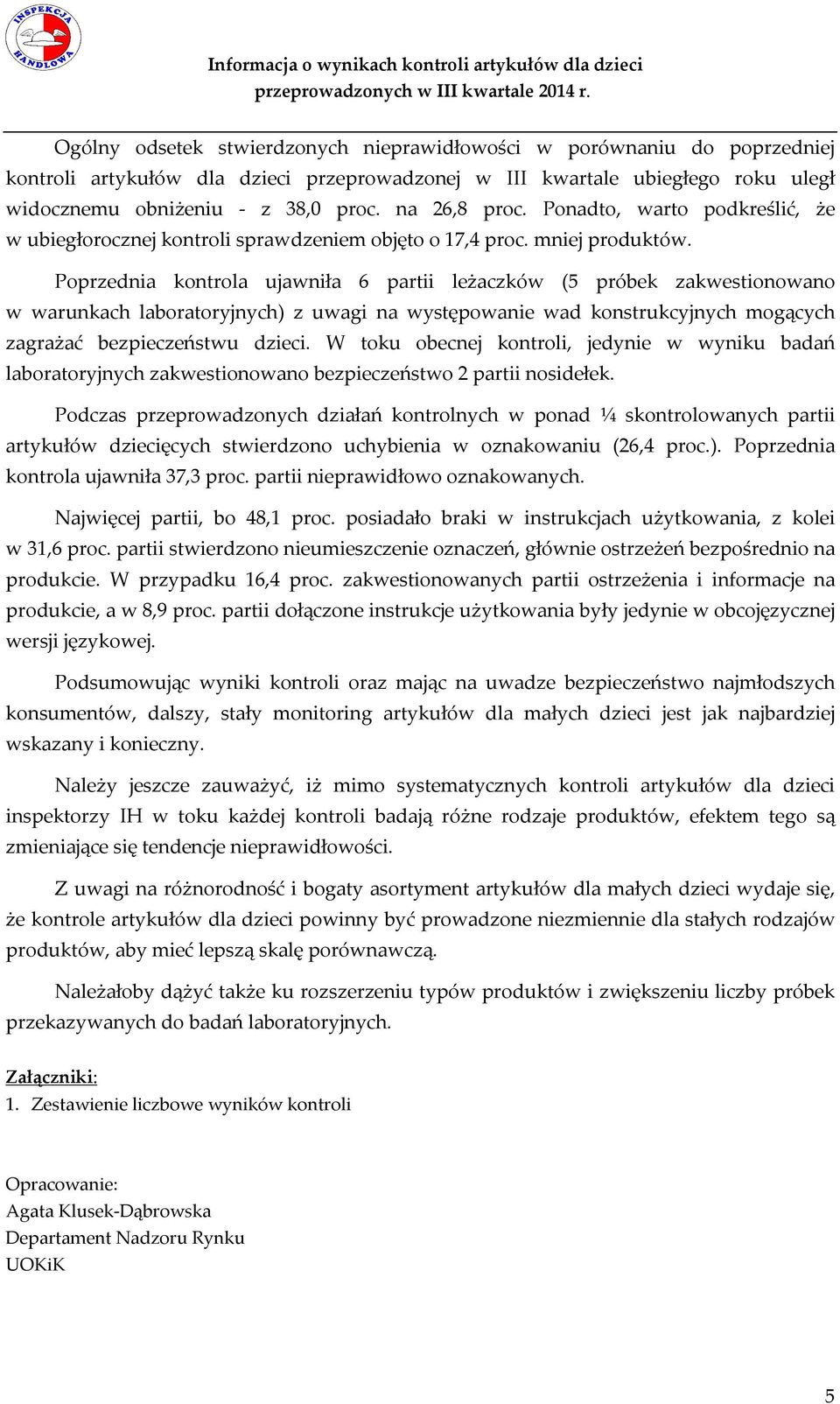 INSPEKCJA HANDLOWA

Informacja o wynikach kontroli artykułów dla dzieci przeprowadzonych w III kwartale 2014 r.

Ogólny odsetek stwierdzonych nieprawidłowości w porównaniu do poprzedniej kontroli artykułów dla dzieci przeprowadzonej w III kwartale ubiegłego roku uległ widocznemu obniżeniu - z 38,0 proc. na 26,8 proc. Ponadto, warto podkreślić, że w ubiegłorocznej kontroli sprawdzeniem objęto o 17,4 proc. mniej produktów.

Poprzednia kontrola ujawniła 6 partii leżaczków (5 próbek zakwestionowano w warunkach laboratoryjnych) z uwagi na występowanie wad konstrukcyjnych mogących zagrażać bezpieczeństwu dzieci. W toku obecnej kontroli, jedynie w wyniku badań laboratoryjnych zakwestionowano bezpieczeństwo 2 partii nosidełek.

Podczas przeprowadzonych działań kontrolnych w ponad ¼ skontrolowanych partii artykułów dziecięcych stwierdzono uchybienia w oznakowaniu (26,4 proc.). Poprzednia kontrola ujawniła 37,3 proc. partii nieprawidłowo oznakowanych.

Najwięcej partii, bo 48,1 proc. posiadało braki w instrukcjach użytkowania, z kolei w 31,6 proc. partii stwierdzono nieumieszczenie oznaczeń, głównie ostrzeżeń bezpośrednio na produkcie. W przypadku 16,4 proc. zakwestionowanych partii ostrzeżenia i informacje na produkcie, a w 8,9 proc. partii dołączone instrukcje użytkowania były jedynie w obcojęzycznej wersji językowej.

Podsumowując wyniki kontroli oraz mając na uwadze bezpieczeństwo najmłodszych konsumentów, dalszy, stały monitoring artykułów dla małych dzieci jest jak najbardziej wskazany i konieczny.

Należy jeszcze zauważyć, iż mimo systematycznych kontroli artykułów dla dzieci inspektorzy IH w toku każdej kontroli badają różne rodzaje produktów, efektem tego są zmieniające się tendencje nieprawidłowości.

Z uwagi na różnorodność i bogaty asortyment artykułów dla małych dzieci wydaje się, że kontrole artykułów dla dzieci powinny być prowadzone niezmiennie dla stałych rodzajów produktów, aby mieć lepszą skalę porównawczą.

Należałoby dążyć także ku rozszerzeniu typów produktów i zwiększeniu liczby próbek przekazywanych do badań laboratoryjnych.

Załączniki:
1. Zestawienie liczbowe wyników kontroli

Opracowanie:
Agata Klusek-Dąbrowska
Departament Nadzoru Rynku
UOKiK

5